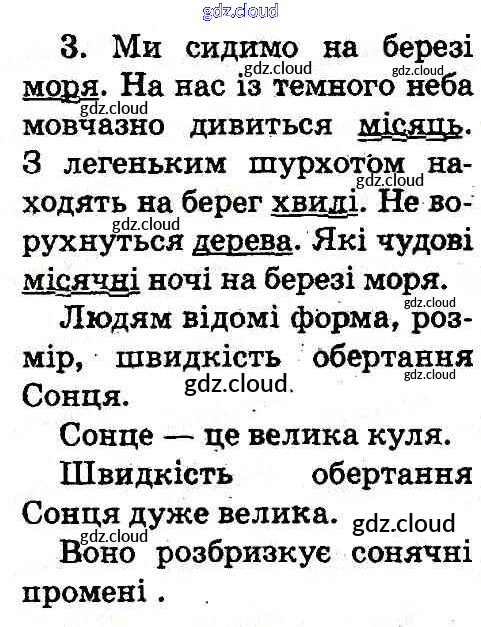 3. Ми сидимо на березі моря. На нас із темного неба мовчазно дивиться місяць. З легеньким шурхотом находять на берег хвилі. Не ворухнуться дерева. Які чудові місячні ночі на березі моря.

Людям відомі форма, розмір, швидкість обертання Сонця.

Сонце — це велика куля.

Швидкість обертання Сонця дуже велика.

Воно розбризкує сонячні промені .

gdz.cloud